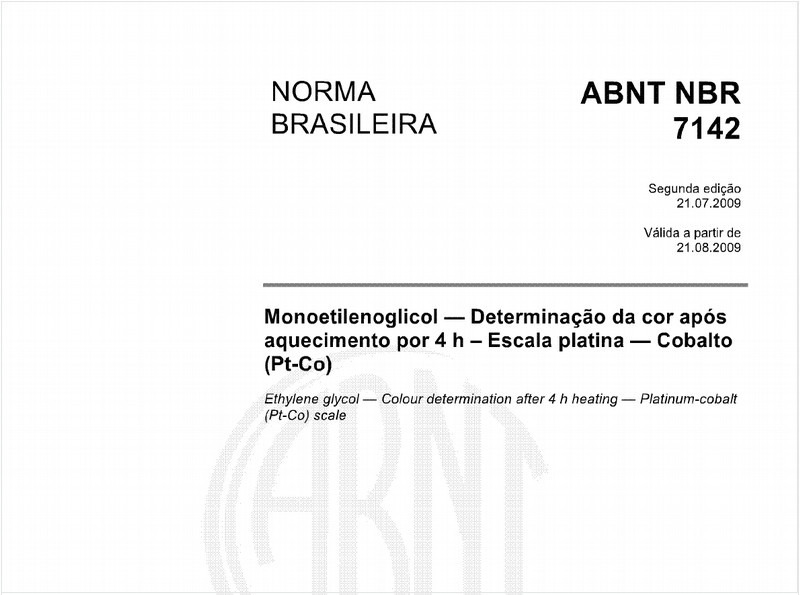 NORMA BRASILEIRA

ABNT NBR 7142

Segunda edição
21.07.2009

Válida a partir de
21.08.2009

Monoetilenoglicol — Determinação da cor após aquecimento por 4 h – Escala platina — Cobalto (Pt-Co)

Ethylene glycol — Colour determination after 4 h heating — Platinum-cobalt (Pt-Co) scale

ABNT